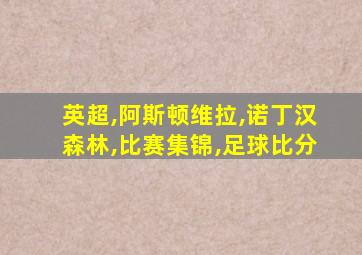 英超,阿斯顿维拉,诺丁汉森林,比赛集锦,足球比分